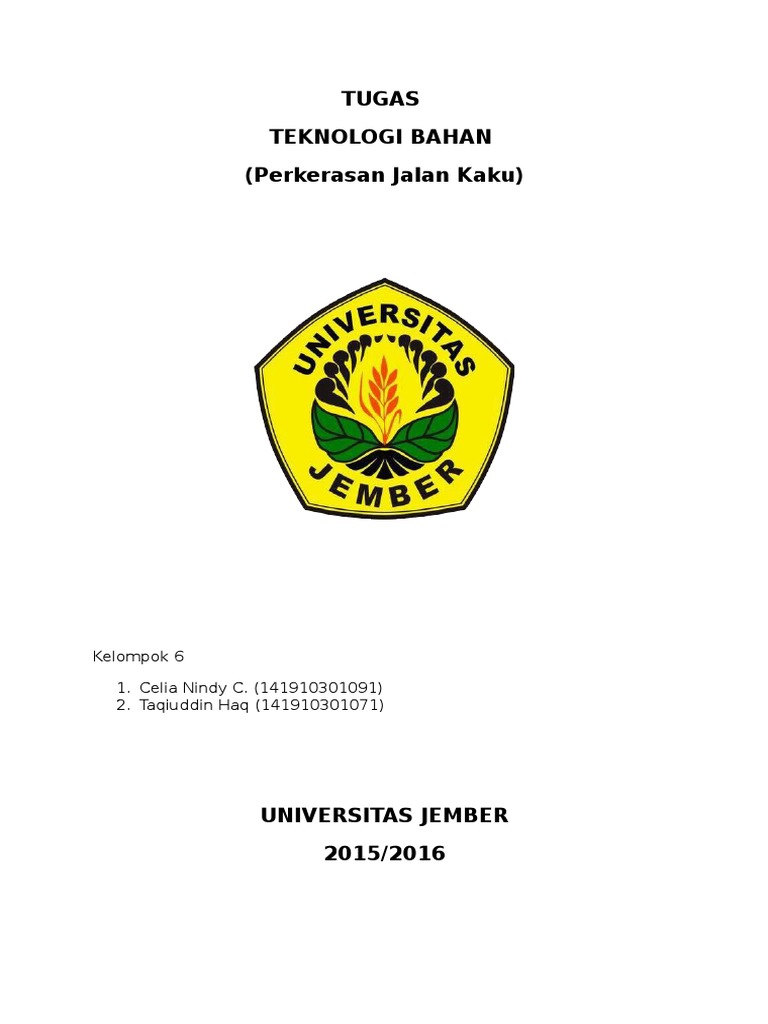 TUGAS

TEKNOLOGI BAHAN

(Perkerasan Jalan Kaku)

UNIVERSITAS JEMBER

Kelompok 6

1. Celia Nindy C. (141910301091)
2. Taqiuddin Haq (141910301071)

UNIVERSITAS JEMBER

2015/2016